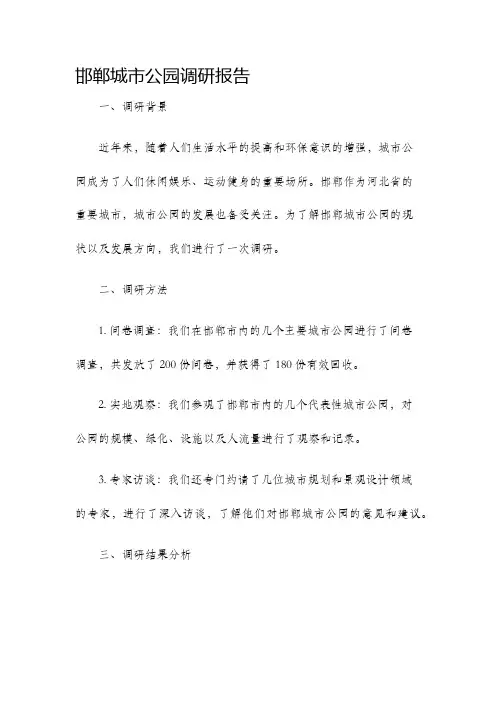 邯郸城市公园调研报告

一、调研背景

近年来，随着人们生活水平的提高和环保意识的增强，城市公园成为了人们休闲娱乐、运动健身的重要场所。邯郸作为河北省的重要城市，城市公园的发展也备受关注。为了解邯郸城市公园的现状以及发展方向，我们进行了一次调研。

二、调研方法

1. 问卷调查：我们在邯郸市内的几个主要城市公园进行了问卷调查，共发放了 200 份问卷，并获得了 180 份有效回收。

2. 实地观察：我们参观了邯郸市内的几个代表性城市公园，对公园的规模、绿化、设施以及人流量进行了观察和记录。

3. 专家访谈：我们还专门约请了几位城市规划和景观设计领域的专家，进行了深入访谈，了解他们对邯郸城市公园的意见和建议。

三、调研结果分析